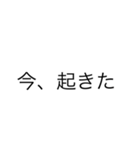 今、起きた